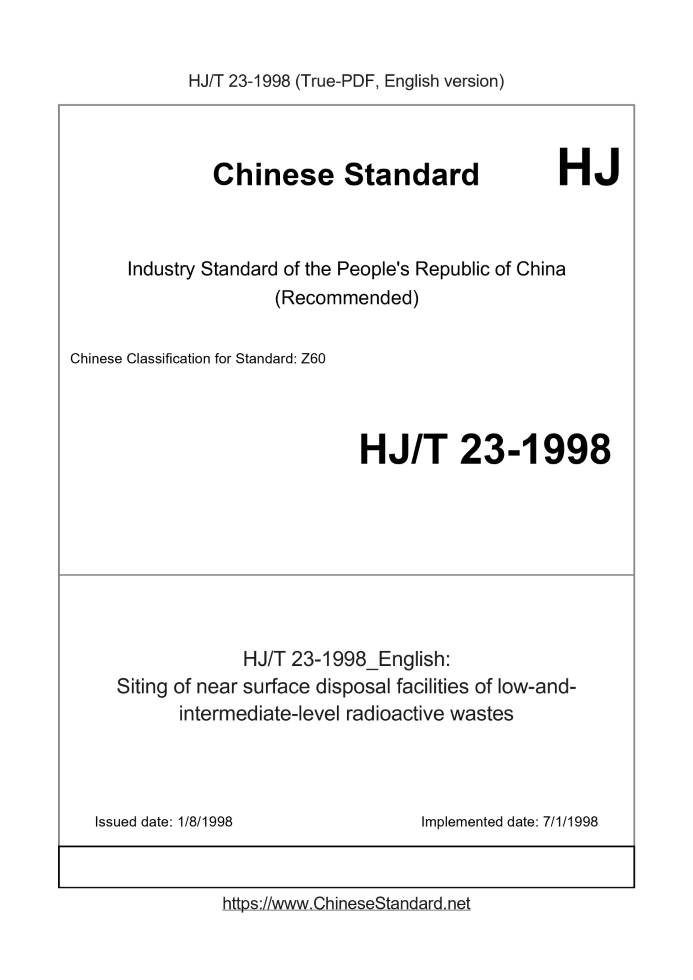 HJ/T 23-1998 (True-PDF, English version)

Chinese Standard HJ

Industry Standard of the People's Republic of China (Recommended)

Chinese Classification for Standard: Z60

HJ/T 23-1998

HJ/T 23-1998_English:
Siting of near surface disposal facilities of low-and-intermediate-level radioactive wastes

Issued date: 1/8/1998

Implemented date: 7/1/1998

https://www.ChineseStandard.net